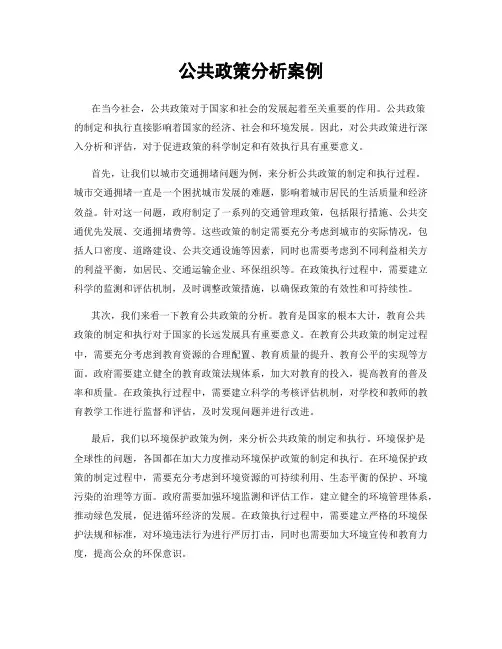 公共政策分析案例

在当今社会，公共政策对于国家和社会的发展起着至关重要的作用。公共政策的制定和执行直接影响着国家的经济、社会和环境发展。因此，对公共政策进行深入分析和评估，对于促进政策的科学制定和有效执行具有重要意义。

首先，让我们以城市交通拥堵问题为例，来分析公共政策的制定和执行过程。城市交通拥堵一直是一个困扰城市发展的难题，影响着城市居民的生活质量和经济效益。针对这一问题，政府制定了一系列的交通管理政策，包括限行措施、公共交通优先发展、交通拥堵费等。这些政策的制定需要充分考虑到城市的实际情况，包括人口密度、道路建设、公共交通设施等因素，同时也需要考虑到不同利益相关方的利益平衡，如居民、交通运输企业、环保组织等。在政策执行过程中，需要建立科学的监测和评估机制，及时调整政策措施，以确保政策的有效性和可持续性。

其次，我们来看一下教育公共政策的分析。教育是国家的根本大计，教育公共政策的制定和执行对于国家的长远发展具有重要意义。在教育公共政策的制定过程中，需要充分考虑到教育资源的合理配置、教育质量的提升、教育公平的实现等方面。政府需要建立健全的教育政策法规体系，加大对教育的投入，提高教育的普及率和质量。在政策执行过程中，需要建立科学的考核评估机制，对学校和教师的教育教学工作进行监督和评估，及时发现问题并进行改进。

最后，我们以环境保护政策为例，来分析公共政策的制定和执行。环境保护是全球性的问题，各国都在加大力度推动环境保护政策的制定和执行。在环境保护政策的制定过程中，需要充分考虑到环境资源的可持续利用、生态平衡的保护、环境污染的治理等方面。政府需要加强环境监测和评估工作，建立健全的环境管理体系，推动绿色发展，促进循环经济的发展。在政策执行过程中，需要建立严格的环境保护法规和标准，对环境违法行为进行严厉打击，同时也需要加大环境宣传和教育力度，提高公众的环保意识。